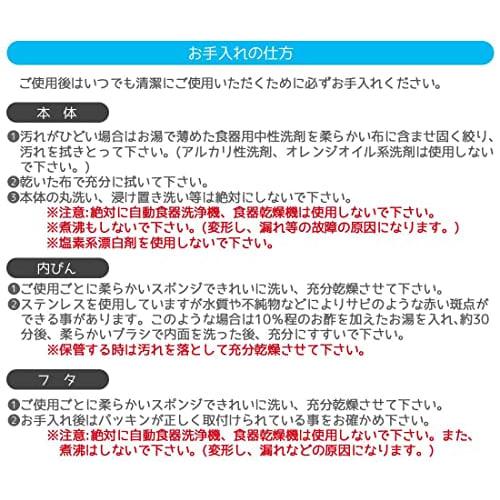 お手入れの仕方

ご使用後はいつでも清潔にご使用いただくために必ずお手入れください。

本 体

❶汚れがひどい場合はお湯で薄めた食器用中性洗剤を柔らかい布に含ませ固く絞り、汚れを拭きとって下さい。(アルカリ性洗剤、オレンジオイル系洗剤は使用しないで下さい。)
❷乾いた布で充分に拭いて下さい。
❸本体の丸洗い、浸け置き洗い等は絶対にしないで下さい。
※注意:絶対に自動食器洗浄機、食器乾燥機は使用しないで下さい。
※煮沸もしないで下さい。(変形し、漏れ等の故障の原因になります。)
※塩素系漂白剤を使用しないで下さい。

内びん

❶ご使用ごとに柔らかいスポンジできれいに洗い、充分乾燥させて下さい。
❷ステンレスを使用していますが水質や不純物などによりサビのような赤い斑点ができる事があります。このような場合は10%程のお酢を加えたお湯を入れ、約30分後、柔らかいブラシで内面を洗った後、充分にすすいで下さい。
※保管する時は汚れを落として充分乾燥させて下さい。

フ タ

❶ご使用ごとに柔らかいスポンジできれいに洗い、充分乾燥させて下さい。
❷お手入れ後はパッキンが正しく取付けられている事をお確かめ下さい。
※注意:絶対に自動食器洗浄機、食器乾燥機は使用しないで下さい。また、煮沸はしないで下さい。(変形し、漏れなどの原因になります。)